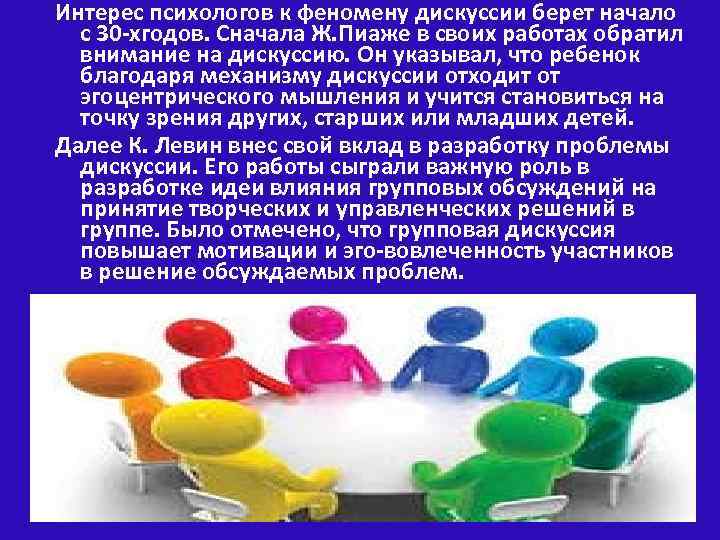 Интерес психологов к феномену дискуссии берет начало с 30-хгодов. Сначала Ж.Пиаже в своих работах обратил внимание на дискуссию. Он указывал, что ребенок благодаря механизму дискуссии отходит от эгоцентрического мышления и учится становиться на точку зрения других, старших или младших детей.

Далее К. Левин внес свой вклад в разработку проблемы дискуссии. Его работы сыграли важную роль в разработке идеи влияния групповых обсуждений на принятие творческих и управленческих решений в группе. Было отмечено, что групповая дискуссия повышает мотивации и эго-вовлеченность участников в решение обсуждаемых проблем.